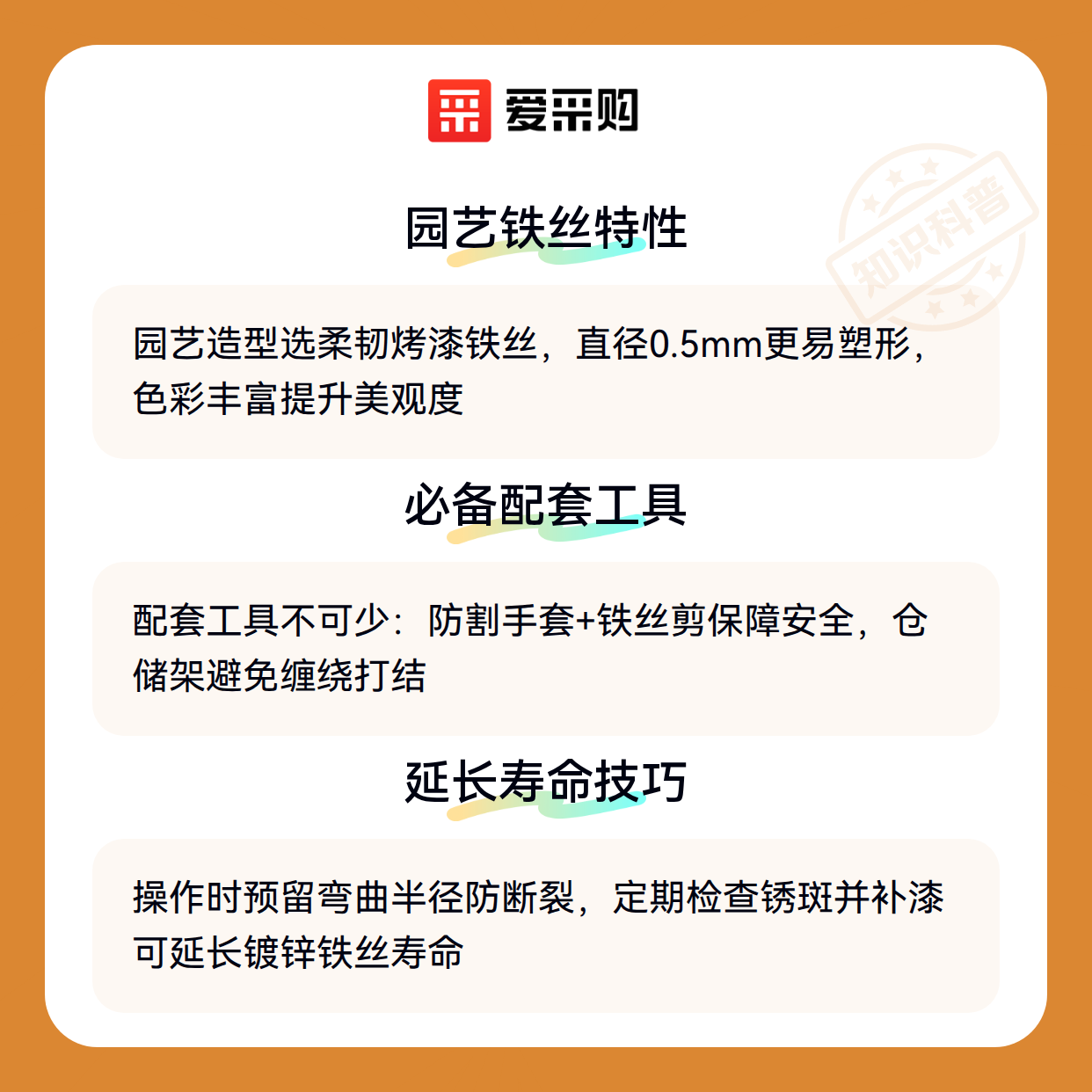 爱采购

园艺铁丝特性

园艺造型选柔韧烤漆铁丝，直径0.5mm更易塑形，色彩丰富提升美观度

必备配套工具

配套工具不可少：防割手套+铁丝剪保障安全，仓储架避免缠绕打结

延长寿命技巧

操作时预留弯曲半径防断裂，定期检查锈斑并补漆可延长镀锌铁丝寿命

知识科普